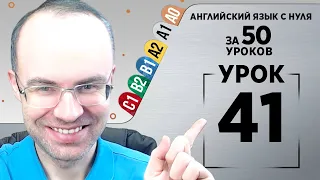 A0
A1
A2
B1
B2
C1

АНГЛИЙСКИЙ ЯЗЫК С НУЛЯ
ЗА 50 УРОКОВ

УРОК
41